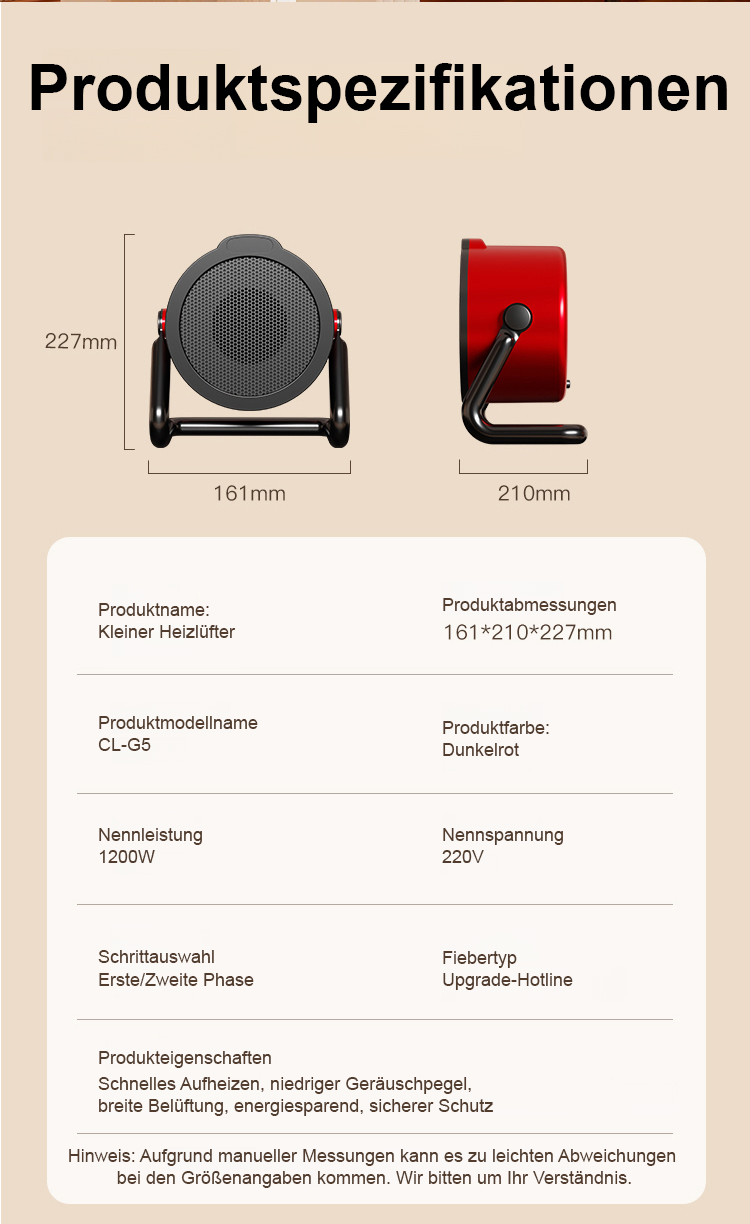 Produktspezifikationen

227mm

161mm

210mm

Produktname:
Kleiner Heizlüfter

Produktabmessungen
161*210*227mm

Produktmodellname
CL-G5

Produktfarbe:
Dunkelrot

Nennleistung
1200W

Nennspannung
220V

Schrittauswahl
Erste/Zweite Phase

Fiebertyp
Upgrade-Hotline

Produkteigenschaften
Schnelles Aufheizen, niedriger Geräuschpegel, breite Belüftung, energiesparend, sicherer Schutz

Hinweis: Aufgrund manueller Messungen kann es zu leichten Abweichungen bei den Größenangaben kommen. Wir bitten um Ihr Verständnis.